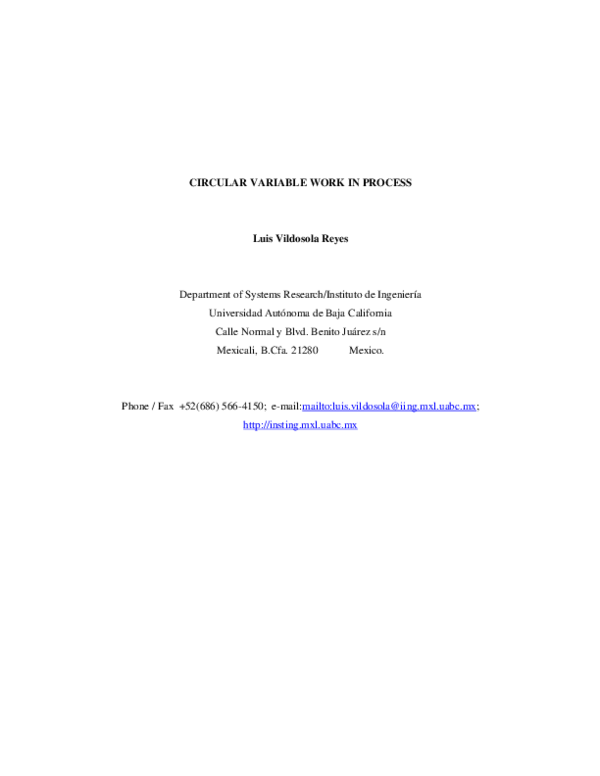 CIRCULAR VARIABLE WORK IN PROCESS

Luis Vildosola Reyes

Department of Systems Research/Instituto de Ingeniería
Universidad Autónoma de Baja California
Calle Normal y Blvd. Benito Juárez s/n
Mexicali, B.Cfa. 21280 Mexico.

Phone / Fax +52(686) 566-4150; e-mail:mailto:luis.vildosola@iing.mxl.uabc.mx;
http://insting.mxl.uabc.mx